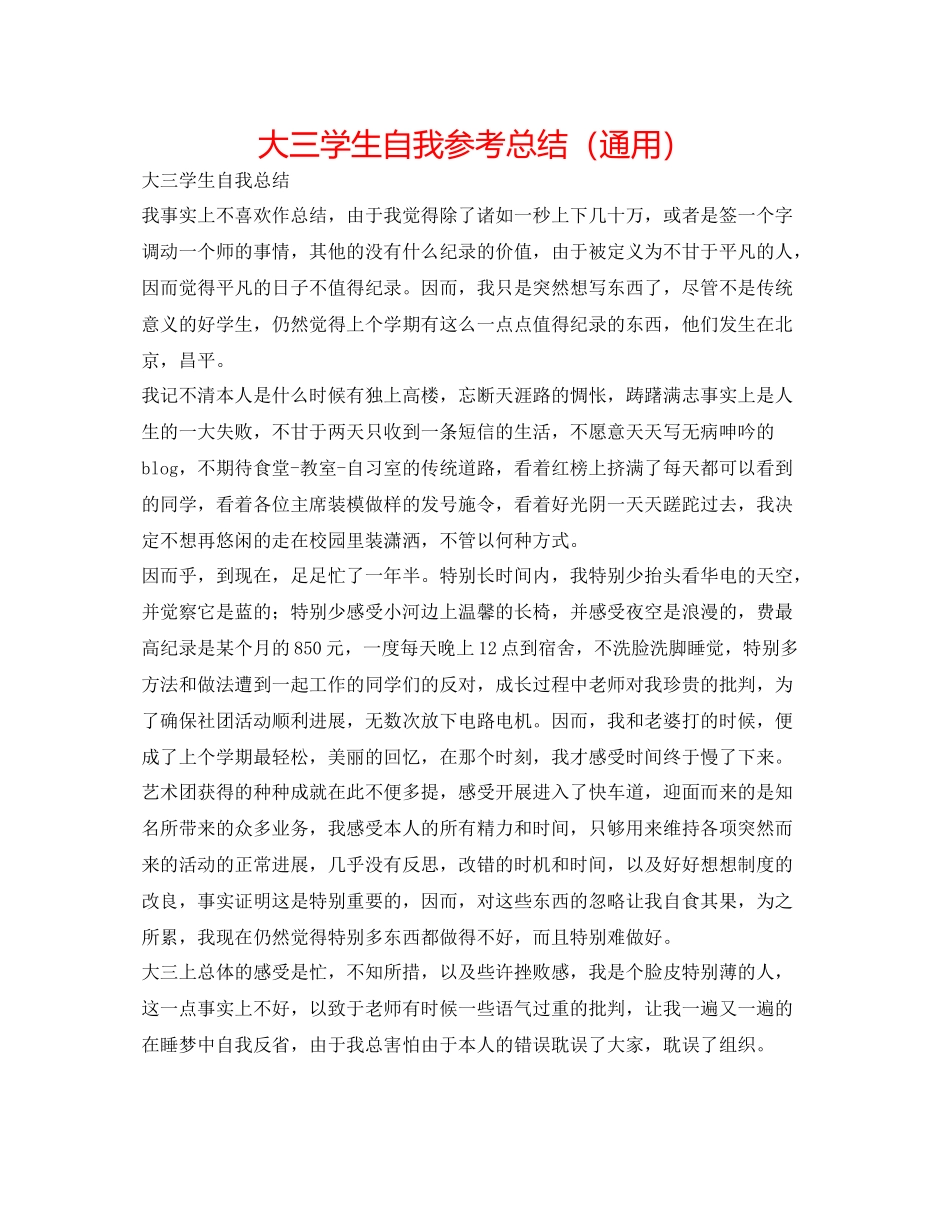 大三学生自我参考总结（通用）

大三学生自我总结

我事实上不喜欢作总结，由于我觉得除了诸如一秒上下几十万，或者是签一个字调动一个师的事情，其他的没有什么纪录的价值，由于被定义为不甘于平凡的人，因而觉得平凡的日子不值得纪录。因而，我只是突然想写东西了，尽管不是传统意义的好学生，仍然觉得上个学期有这么一点点值得纪录的东西，他们发生在北京，昌平。

我记不清本人是什么时候有独上高楼，忘断天涯路的惆怅，踌躇满志事实上是人生的一大失败，不甘于两天只收到一条短信的生活，不愿意天天写无病呻吟的blog，不期待食堂-教室-自习室的传统道路，看着红榜上挤满了每天都可以看到的同学，看着各位主席装模做样的发号施令，看着好光阴一天天蹉跎过去，我决定不想再悠闲的走在校园里装潇洒，不管以何种方式。

因而乎，到现在，足足忙了一年半。特别长时间内，我特别少抬头看华电的天空，并觉察它是蓝的；特别少感受小河边上温馨的长椅，并感受夜空是浪漫的，费最高纪录是某个月的850元，一度每天晚上12点到宿舍，不洗脸洗脚睡觉，特别多方法和做法遭到一起工作的同学们的反对，成长过程中老师对我珍贵的批判，为了确保社团活动顺利进展，无数次放下电路电机。因而，我和老婆打的时候，便成了上个学期最轻松，美丽的回忆，在那个时刻，我才感受时间终于慢了下来。

艺术团获得的种种成就在此不便多提，感受开展进入了快车道，迎面而来的是知名所带来的众多业务，我感受本人的所有精力和时间，只够用来维持各项突然而来的活动的正常进展，几乎没有反思，改错的时机和时间，以及好好想想制度的改良，事实证明这是特别重要的，因而，对这些东西的忽略让我自食其果，为之所累，我现在仍然觉得特别多东西都做得不好，而且特别难做好。

大三上总体的感受是忙，不知所措，以及些许挫败感，我是个脸皮特别薄的人，这一点事实上不好，以致于老师有时候一些语气过重的批判，让我一遍又一遍的在睡梦中自我反省，由于我总害怕由于本人的错误耽误了大家，耽误了组织。